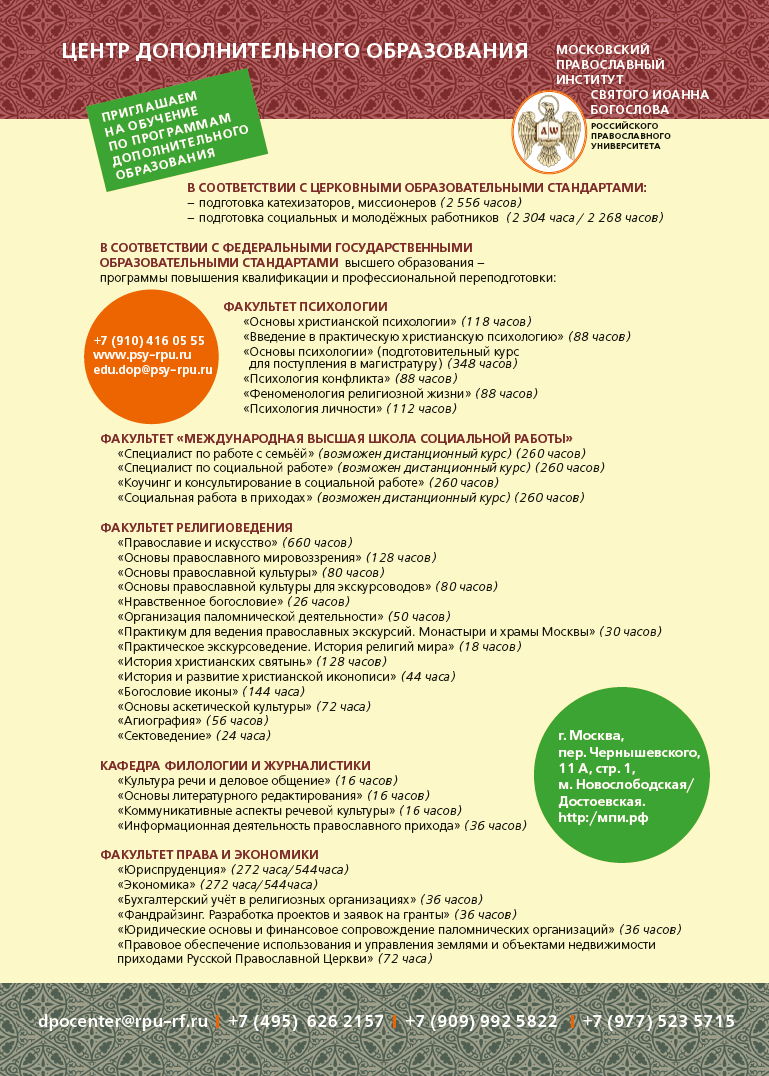 ЦЕНТР ДОПОЛНИТЕЛЬНОГО ОБРАЗОВАНИЯ

МОСКОВСКИЙ ПРАВОСЛАВНЫЙ ИНСТИТУТ СВЯТОГО ИОАННА БОГОСЛОВА
РОССИЙСКОГО ПРАВОСЛАВНОГО УНИВЕРСИТЕТА

ПРИГЛАШАЕМ НА ОБУЧЕНИЕ ПО ПРОГРАММАМ ДОПОЛНИТЕЛЬНОГО ОБРАЗОВАНИЯ

В СООТВЕТСТВИИ С ЦЕРКОВНЫМИ ОБРАЗОВАТЕЛЬНЫМИ СТАНДАРТАМИ:
– подготовка катехизаторов, миссионеров (2 556 часов)
– подготовка социальных и молодёжных работников (2 304 часа / 2 268 часов)

В СООТВЕТСТВИИ С ФЕДЕРАЛЬНЫМИ ГОСУДАРСТВЕННЫМИ ОБРАЗОВАТЕЛЬНЫМИ СТАНДАРТАМИ высшего образования – программы повышения квалификации и профессиональной переподготовки:

+7 (910) 416 05 55
www.psy-rpu.ru
edu.dop@psy-rpu.ru

ФАКУЛЬТЕТ ПСИХОЛОГИИ
«Основы христианской психологии» (118 часов)
«Введение в практическую христианскую психологию» (88 часов)
«Основы психологии» (подготовительный курс для поступления в магистратуру) (348 часов)
«Психология конфликта» (88 часов)
«Феноменология религиозной жизни» (88 часов)
«Психология личности» (112 часов)

ФАКУЛЬТЕТ «МЕЖДУНАРОДНАЯ ВЫСШАЯ ШКОЛА СОЦИАЛЬНОЙ РАБОТЫ»
«Специалист по работе с семьёй» (возможен дистанционный курс) (260 часов)
«Специалист по социальной работе» (возможен дистанционный курс) (260 часов)
«Коучинг и консультирование в социальной работе» (260 часов)
«Социальная работа в приходах» (возможен дистанционный курс) (260 часов)

ФАКУЛЬТЕТ РЕЛИГИОВЕДЕНИЯ
«Православие и искусство» (660 часов)
«Основы православного мировоззрения» (128 часов)
«Основы православной культуры» (80 часов)
«Основы православной культуры для экскурсоводов» (80 часов)
«Нравственное богословие» (26 часов)
«Организация паломнической деятельности» (50 часов)
«Практикум для ведения православных экскурсий. Монастыри и храмы Москвы» (30 часов)
«Практическое экскурсоведение. История религий мира» (18 часов)
«История христианских святынь» (128 часов)
«История и развитие христианской иконописи» (44 часа)
«Богословие иконы» (144 часа)
«Основы аскетической культуры» (72 часа)
«Агиография» (56 часов)
«Сектоведение» (24 часа)

г. Москва, пер. Чернышевского, 11 А, стр. 1, м. Новослободская/ Достоевская. http:/мпи.рф

КАФЕДРА ФИЛОЛОГИИ И ЖУРНАЛИСТИКИ
«Культура речи и деловое общение» (16 часов)
«Основы литературного редактирования» (16 часов)
«Коммуникативные аспекты речевой культуры» (16 часов)
«Информационная деятельность православного прихода» (36 часов)

ФАКУЛЬТЕТ ПРАВА И ЭКОНОМИКИ
«Юриспруденция» (272 часа/544часа)
«Экономика» (272 часа/544часа)
«Бухгалтерский учёт в религиозных организациях» (36 часов)
«Фандрайзинг. Разработка проектов и заявок на гранты» (36 часов)
«Юридические основы и финансовое сопровождение паломнических организаций» (36 часов)
«Правовое обеспечение использования и управления землями и объектами недвижимости приходами Русской Православной Церкви» (72 часа)

dpocenter@rpu-rf.ru | +7 (495) 626 2157 | +7 (909) 992 5822 | +7 (977) 523 5715